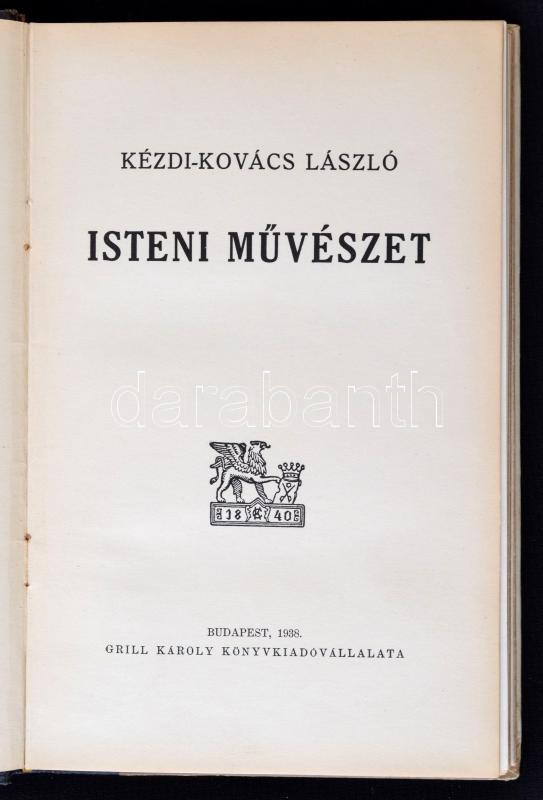 KÉZDI-KOVÁCS LÁSZLÓ

ISTENI MŰVÉSZET

18 40

BUDAPEST, 1938.
GRILL KÁROLY KÖNYVKIADÓVÁLLALATA

darabanth